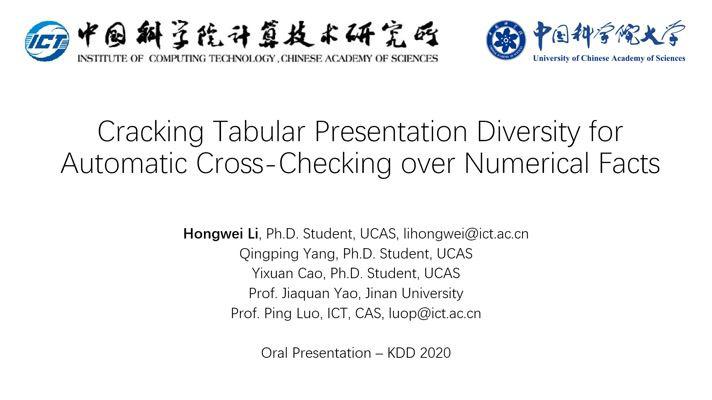 ICT 中国科学院计算技术研究所
INSTITUTE OF COMPUTING TECHNOLOGY, CHINESE ACADEMY OF SCIENCES

中国科学院大学
University of Chinese Academy of Sciences

Cracking Tabular Presentation Diversity for Automatic Cross-Checking over Numerical Facts

Hongwei Li, Ph.D. Student, UCAS, lihongwei@ict.ac.cn
Qingping Yang, Ph.D. Student, UCAS
Yixuan Cao, Ph.D. Student, UCAS
Prof. Jiaquan Yao, Jinan University
Prof. Ping Luo, ICT, CAS, luop@ict.ac.cn

Oral Presentation – KDD 2020